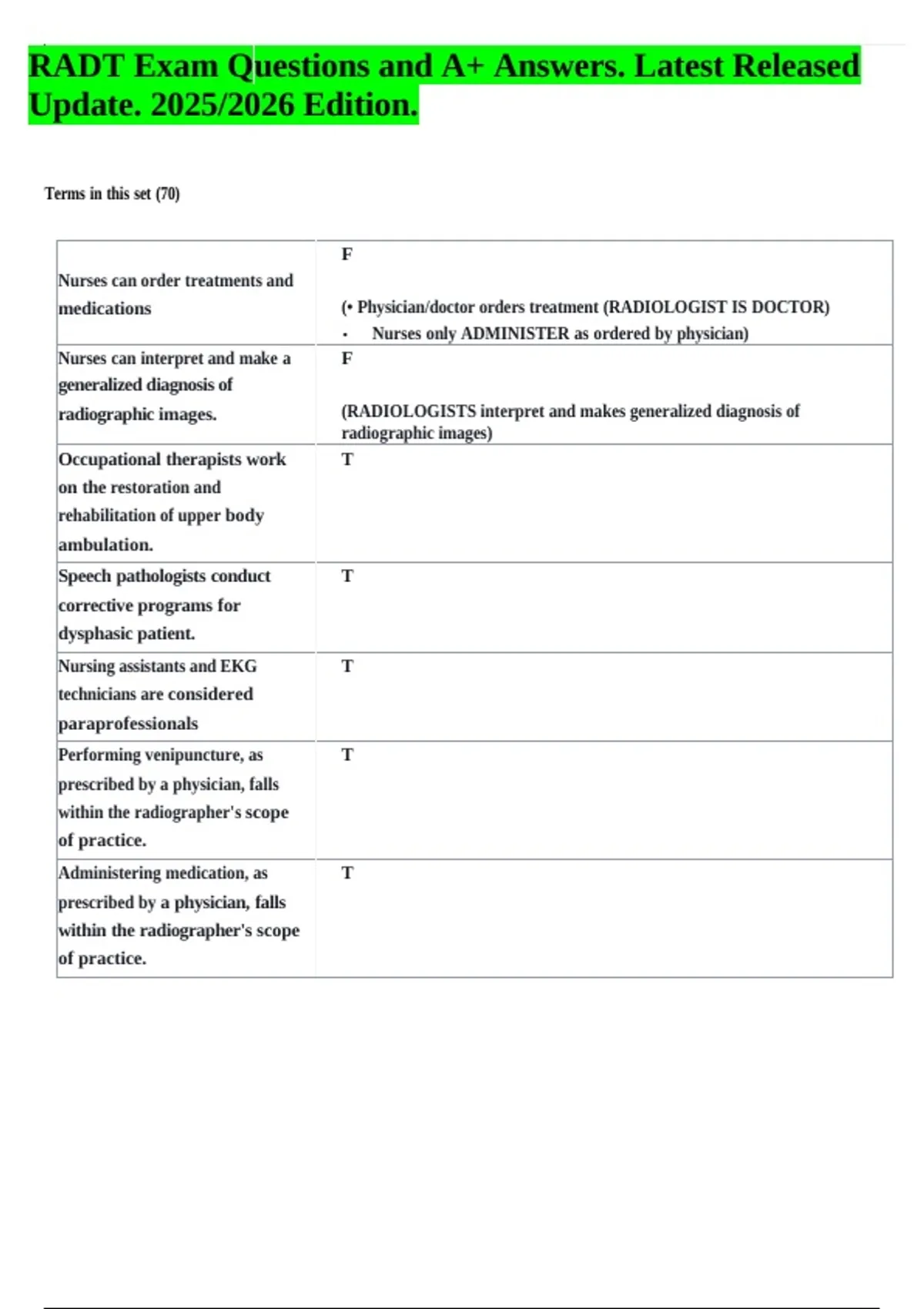 RADT Exam Questions and A+ Answers. Latest Released Update. 2025/2026 Edition.

Terms in this set (70)

| Nurses can order treatments and medications | F (• Physician/doctor orders treatment (RADIOLOGIST IS DOCTOR) • Nurses only ADMINISTER as ordered by physician) |
|---|---|
| Nurses can interpret and make a generalized diagnosis of radiographic images. | F (RADIOLOGISTS interpret and makes generalized diagnosis of radiographic images) |
| Occupational therapists work on the restoration and rehabilitation of upper body ambulation. | T |
| Speech pathologists conduct corrective programs for dysphasic patient. | T |
| Nursing assistants and EKG technicians are considered paraprofessionals | T |
| Performing venipuncture, as prescribed by a physician, falls within the radiographer's scope of practice. | T |
| Administering medication, as prescribed by a physician, falls within the radiographer's scope of practice. | T |